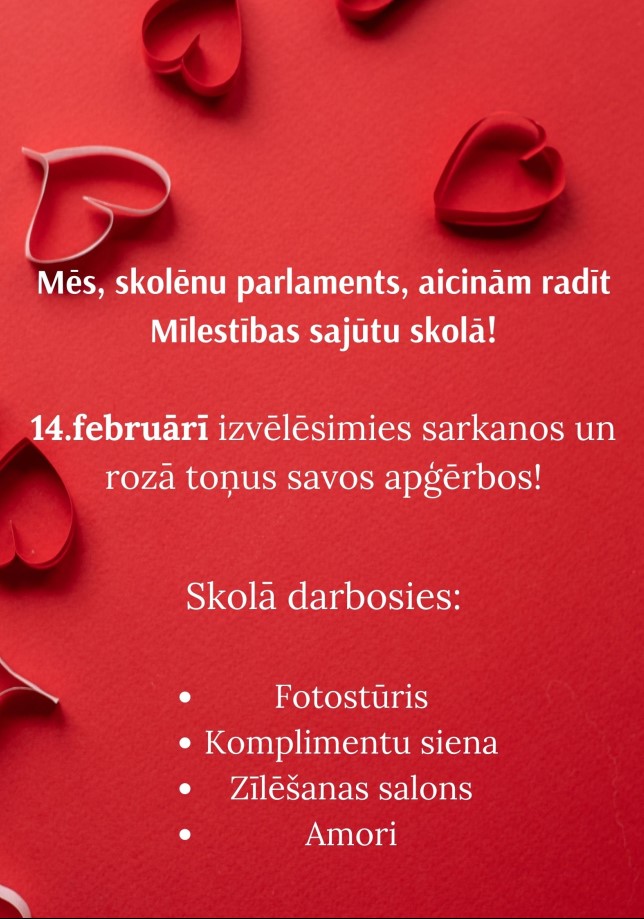 Mēs, skolēnu parlaments, aicinām radīt Mīlestības sajūtu skolā!

14.februārī izvēlēsimies sarkanos un rozā toņus savos apģērbos!

Skolā darbosies:

• Fotostūris
• Komplimentu siena
• Zīlēšanas salons
• Amori